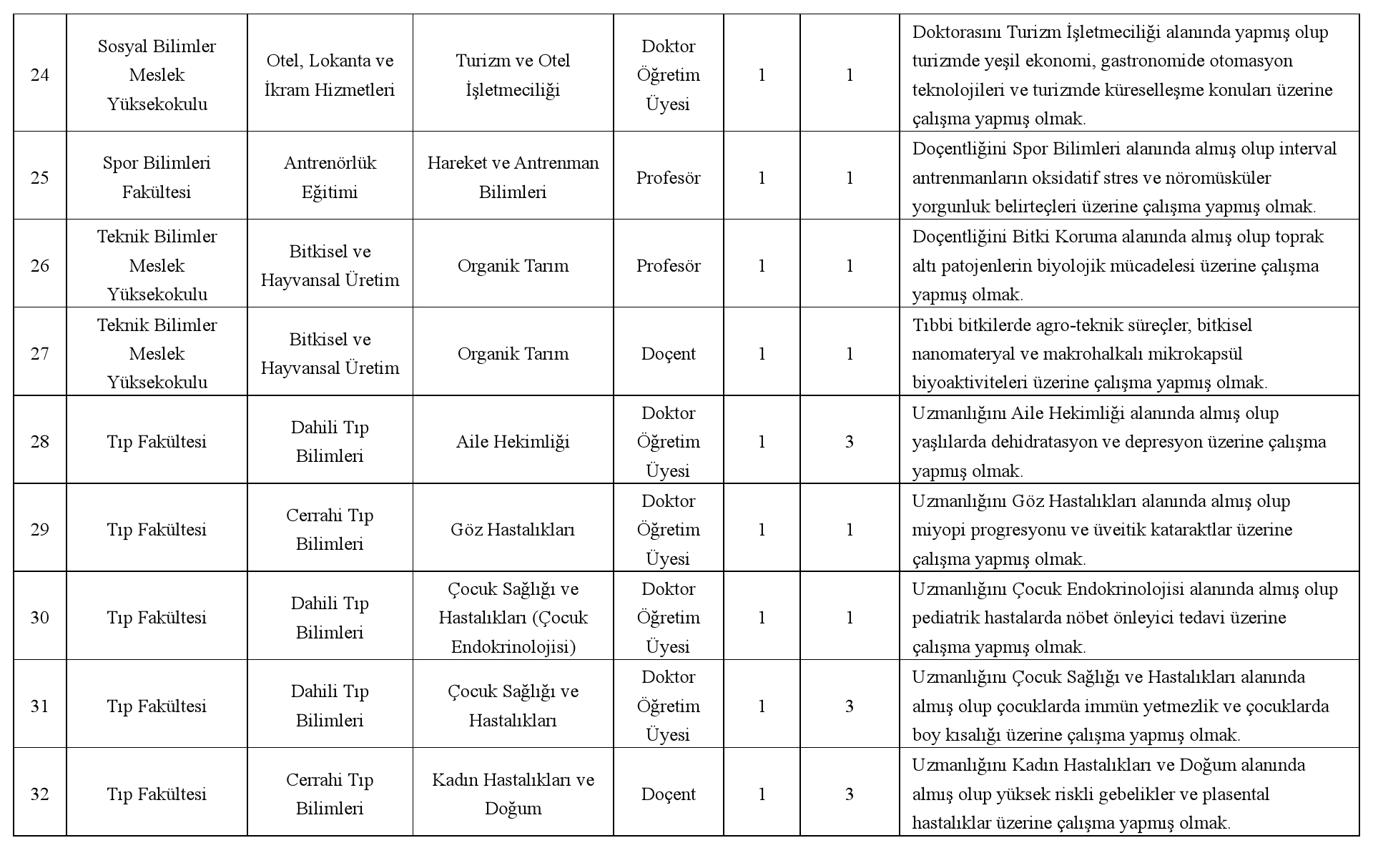 | 24 | Sosyal Bilimler Meslek Yüksekokulu | Otel, Lokanta ve İkram Hizmetleri | Turizm ve Otel İşletmeciliği | Doktor Öğretim Üyesi | 1 | 1 | Doktorasını Turizm İşletmeciliği alanında yapmış olup turizmde yeşil ekonomi, gastronomide otomasyon teknolojileri ve turizmde küreselleşme konuları üzerine çalışma yapmış olmak. |
|---|---|---|---|---|---|---|---|
| 25 | Spor Bilimleri Fakültesi | Antrenörlük Eğitimi | Hareket ve Antrenman Bilimleri | Profesör | 1 | 1 | Doçentliğini Spor Bilimleri alanında almış olup interval antrenmanların oksidatif stres ve nöromüsküler yorgunluk belirteçleri üzerine çalışma yapmış olmak. |
| 26 | Teknik Bilimler Meslek Yüksekokulu | Bitkisel ve Hayvansal Üretim | Organik Tarım | Profesör | 1 | 1 | Doçentliğini Bitki Koruma alanında almış olup toprak altı patojenlerin biyolojik mücadelesi üzerine çalışma yapmış olmak. |
| 27 | Teknik Bilimler Meslek Yüksekokulu | Bitkisel ve Hayvansal Üretim | Organik Tarım | Doçent | 1 | 1 | Tıbbi bitkilerde agro-teknik süreçler, bitkisel nanomateryal ve makrohalkalı mikrokapsül biyoaktiviteleri üzerine çalışma yapmış olmak. |
| 28 | Tıp Fakültesi | Dahili Tıp Bilimleri | Aile Hekimliği | Doktor Öğretim Üyesi | 1 | 3 | Uzmanlığını Aile Hekimliği alanında almış olup yaşlılarda dehidratasyon ve depresyon üzerine çalışma yapmış olmak. |
| 29 | Tıp Fakültesi | Cerrahi Tıp Bilimleri | Göz Hastalıkları | Doktor Öğretim Üyesi | 1 | 1 | Uzmanlığını Göz Hastalıkları alanında almış olup miyopi progresyonu ve üveitik kataraktlar üzerine çalışma yapmış olmak. |
| 30 | Tıp Fakültesi | Dahili Tıp Bilimleri | Çocuk Sağlığı ve Hastalıkları (Çocuk Endokrinolojisi) | Doktor Öğretim Üyesi | 1 | 1 | Uzmanlığını Çocuk Endokrinolojisi alanında almış olup pediatrik hastalarda nöbet önleyici tedavi üzerine çalışma yapmış olmak. |
| 31 | Tıp Fakültesi | Dahili Tıp Bilimleri | Çocuk Sağlığı ve Hastalıkları | Doktor Öğretim Üyesi | 1 | 3 | Uzmanlığını Çocuk Sağlığı ve Hastalıkları alanında almış olup çocuklarda immün yetmezlik ve çocuklarda boy kısalığı üzerine çalışma yapmış olmak. |
| 32 | Tıp Fakültesi | Cerrahi Tıp Bilimleri | Kadın Hastalıkları ve Doğum | Doçent | 1 | 3 | Uzmanlığını Kadın Hastalıkları ve Doğum alanında almış olup yüksek riskli gebelikler ve plasental hastalıklar üzerine çalışma yapmış olmak. |